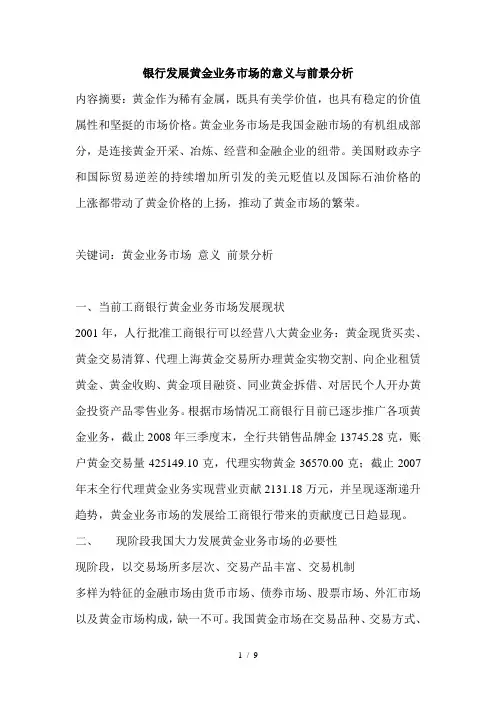 银行发展黄金业务市场的意义与前景分析

内容摘要：黄金作为稀有金属，既具有美学价值，也具有稳定的价值属性和坚挺的市场价格。黄金业务市场是我国金融市场的有机组成部分，是连接黄金开采、冶炼、经营和金融企业的纽带。美国财政赤字和国际贸易逆差的持续增加所引发的美元贬值以及国际石油价格的上涨都带动了黄金价格的上扬，推动了黄金市场的繁荣。

关键词：黄金业务市场 意义 前景分析

一、当前工商银行黄金业务市场发展现状

2001 年，人行批准工商银行可以经营八大黄金业务：黄金现货买卖、黄金交易清算、代理上海黄金交易所办理黄金实物交割、向企业租赁黄金、黄金收购、黄金项目融资、同业黄金拆借、对居民个人开办黄金投资产品零售业务。根据市场情况工商银行目前已逐步推广各项黄金业务，截止 2008 年三季度末，全行共销售品牌金 13745.28 克，账户黄金交易量 425149.10 克，代理实物黄金 36570.00 克；截止 2007 年末全行代理黄金业务实现营业贡献 2131.18 万元，并呈现逐渐递升趋势，黄金业务市场的发展给工商银行带来的贡献度已日趋显现。

二、 现阶段我国大力发展黄金业务市场的必要性

现阶段，以交易场所多层次、交易产品丰富、交易机制

多样为特征的金融市场由货币市场、债券市场、股票市场、外汇市场以及黄金市场构成，缺一不可。我国黄金市场在交易品种、交易方式、

1 / 9